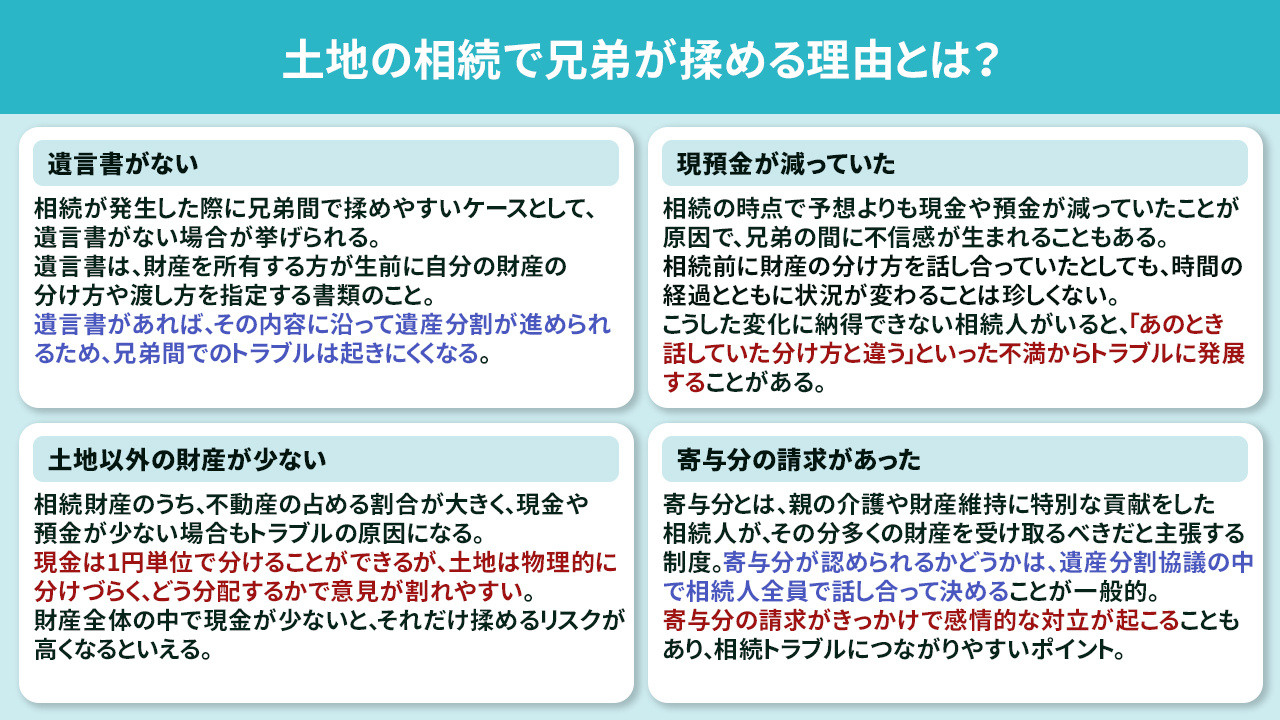 土地の相続で兄弟が揉める理由とは？

遺言書がない

相続が発生した際に兄弟間で揉めやすいケースとして、遺言書がない場合が挙げられる。
遺言書は、財産を所有する方が生前に自分の財産の分け方や渡し方を指定する書類のこと。
遺言書があれば、その内容に沿って遺産分割が進められるため、兄弟間でのトラブルは起きにくくなる。

現預金が減っていた

相続の時点で予想よりも現金や預金が減っていたことが原因で、兄弟の間に不信感が生まれることもある。
相続前に財産の分け方を話し合っていたとしても、時間の経過とともに状況が変わることは珍しくない。
こうした変化に納得できない相続人がいると、「あのとき話していた分け方と違う」といった不満からトラブルに発展することがある。

土地以外の財産が少ない

相続財産のうち、不動産の占める割合が大きく、現金や預金が少ない場合もトラブルの原因になる。
現金は1円単位で分けることができるが、土地は物理的に分けづらく、どう分配するかで意見が割れやすい。
財産全体の中で現金が少ないと、それだけ揉めるリスクが高くなるといえる。

寄与分の請求があった

寄与分とは、親の介護や財産維持に特別な貢献をした相続人が、その分多くの財産を受け取るべきだと主張する制度。寄与分が認められるかどうかは、遺産分割協議の中で相続人全員で話し合って決めることが一般的。
寄与分の請求がきっかけで感情的な対立が起こることもあり、相続トラブルにつながりやすいポイント。